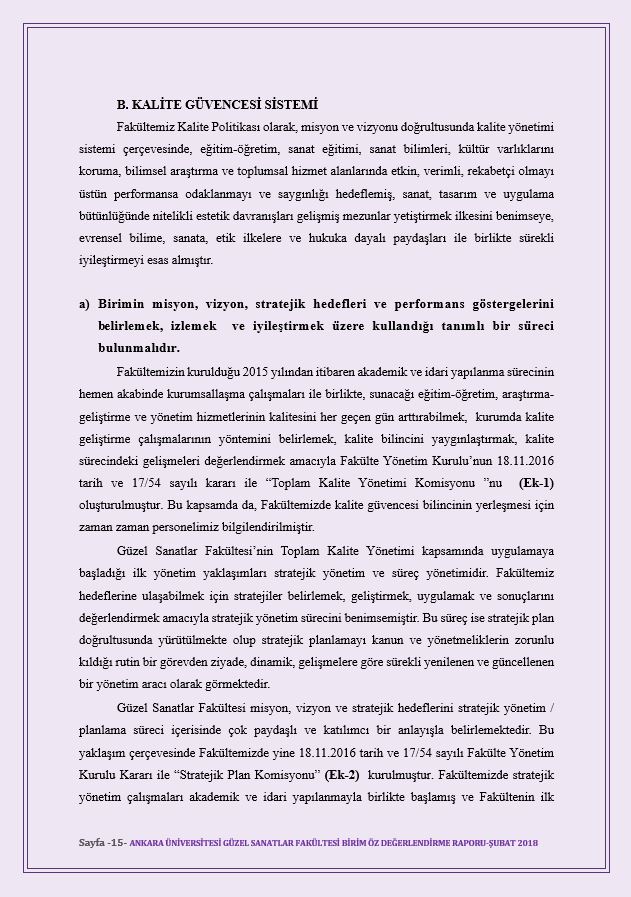 B. KALİTE GÜVENCESİ SİSTEMİ

Fakültemiz Kalite Politikası olarak, misyon ve vizyonu doğrultusunda kalite yönetimi sistemi çerçevesinde, eğitim-öğretim, sanat eğitimi, sanat bilimleri, kültür varlıklarını koruma, bilimsel araştırma ve toplumsal hizmet alanlarında etkin, verimli, rekabetçi olmayı üstün performansa odaklanmayı ve saygınlığı hedeflemiş, sanat, tasarım ve uygulama bütünlüğünde nitelikli estetik davranışları gelişmiş mezunlar yetiştirmek ilkesini benimseye, evrensel bilime, sanata, etik ilkelere ve hukuka dayalı paydaşları ile birlikte sürekli iyileştirmeyi esas almıştır.

a) Birimin misyon, vizyon, stratejik hedefleri ve performans göstergelerini belirlemek, izlemek ve iyileştirmek üzere kullandığı tanımlı bir süreci bulunmalıdır.

Fakültemizin kurulduğu 2015 yılından itibaren akademik ve idari yapılanma sürecinin hemen akabinde kurumsallaşma çalışmaları ile birlikte, sunacağı eğitim-öğretim, araştırma-geliştirme ve yönetim hizmetlerinin kalitesini her geçen gün arttırabilmek, kurumda kalite geliştirme çalışmalarının yöntemini belirlemek, kalite bilincini yaygınlaştırmak, kalite sürecindeki gelişmeleri değerlendirmek amacıyla Fakülte Yönetim Kurulu'nun 18.11.2016 tarih ve 17/54 sayılı kararı ile "Toplam Kalite Yönetimi Komisyonu "nu (Ek-1) oluşturulmuştur. Bu kapsamda da, Fakültemizde kalite güvencesi bilincinin yerleşmesi için zaman zaman personelimiz bilgilendirilmiştir.

Güzel Sanatlar Fakültesi'nin Toplam Kalite Yönetimi kapsamında uygulamaya başladığı ilk yönetim yaklaşımları stratejik yönetim ve süreç yönetimidir. Fakültemiz hedeflerine ulaşabilmek için stratejiler belirlemek, geliştirmek, uygulamak ve sonuçlarını değerlendirmek amacıyla stratejik yönetim sürecini benimsemiştir. Bu süreç ise stratejik plan doğrultusunda yürütülmekte olup stratejik planlamayı kanun ve yönetmeliklerin zorunlu kıldığı rutin bir görevden ziyade, dinamik, gelişmelere göre sürekli yenilenen ve güncellenen bir yönetim aracı olarak görmektedir.

Güzel Sanatlar Fakültesi misyon, vizyon ve stratejik hedeflerini stratejik yönetim / planlama süreci içerisinde çok paydaşlı ve katılımcı bir anlayışla belirlemektedir. Bu yaklaşım çerçevesinde Fakültemizde yine 18.11.2016 tarih ve 17/54 sayılı Fakülte Yönetim Kurulu Kararı ile "Stratejik Plan Komisyonu" (Ek-2) kurulmuştur. Fakültemizde stratejik yönetim çalışmaları akademik ve idari yapılanmayla birlikte başlamış ve Fakültenin ilk

Sayfa -15- ANKARA ÜNİVERSİTESİ GÜZEL SANATLAR FAKÜLTESİ BİRİM ÖZ DEĞERLENDİRME RAPORU-ŞUBAT 2018